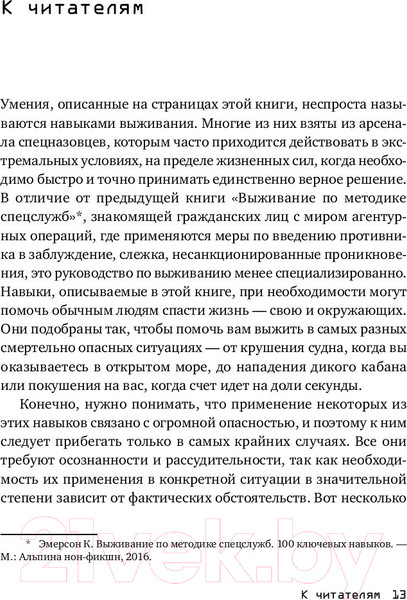 К читателям

Умения, описанные на страницах этой книги, неспроста называются навыками выживания. Многие из них взяты из арсенала спецназовцев, которым часто приходится действовать в экстремальных условиях, на пределе жизненных сил, когда необходимо быстро и точно принимать единственно верное решение. В отличие от предыдущей книги «Выживание по методике спецслужб»*, знакомящей гражданских лиц с миром агентурных операций, где применяются меры по введению противника в заблуждение, слежка, несанкционированные проникновения, это руководство по выживанию менее специализированно. Навыки, описываемые в этой книге, при необходимости могут помочь обычным людям спасти жизнь — свою и окружающих. Они подобраны так, чтобы помочь вам выжить в самых разных смертельно опасных ситуациях — от крушения судна, когда вы оказываетесь в открытом море, до нападения дикого кабана или покушения на вас, когда счет идет на доли секунды.

Конечно, нужно понимать, что применение некоторых из этих навыков связано с огромной опасностью, и поэтому к ним следует прибегать только в самых крайних случаях. Все они требуют осознанности и рассудительности, так как необходимость их применения в конкретной ситуации в значительной степени зависит от фактических обстоятельств. Вот несколько

* Эмерсон К. Выживание по методике спецслужб. 100 ключевых навыков. — М.: Альпина нон-фикшн, 2016.

21vek.by

К читателям 13